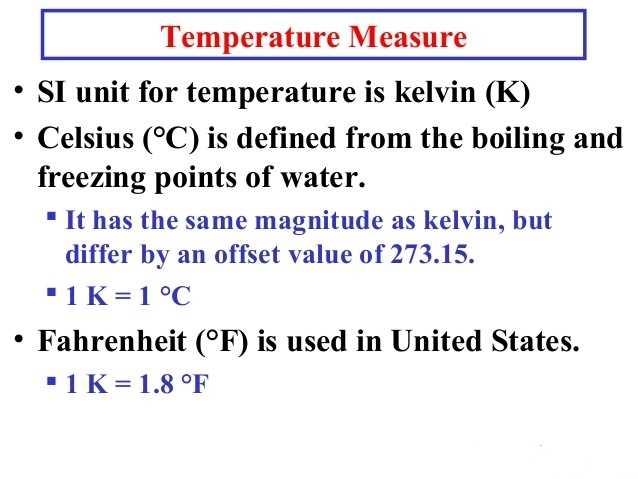 Temperature Measure

• SI unit for temperature is kelvin (K)

• Celsius (°C) is defined from the boiling and freezing points of water.

▪ It has the same magnitude as kelvin, but differ by an offset value of 273.15.

▪ 1 K = 1 °C

• Fahrenheit (°F) is used in United States.

▪ 1 K = 1.8 °F